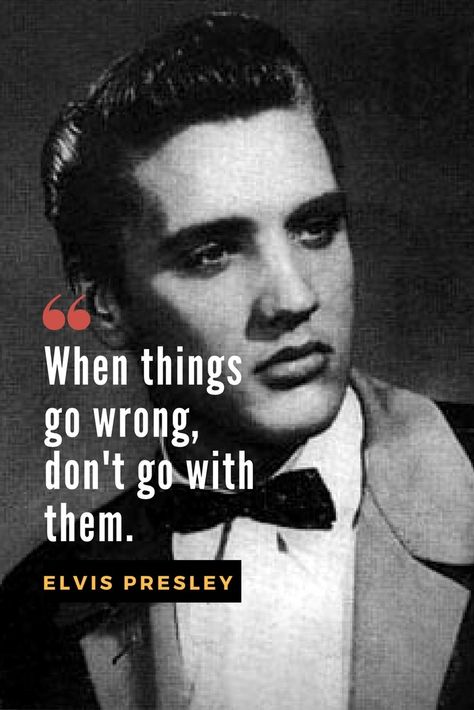 “

When things go wrong, don't go with them.

ELVIS PRESLEY